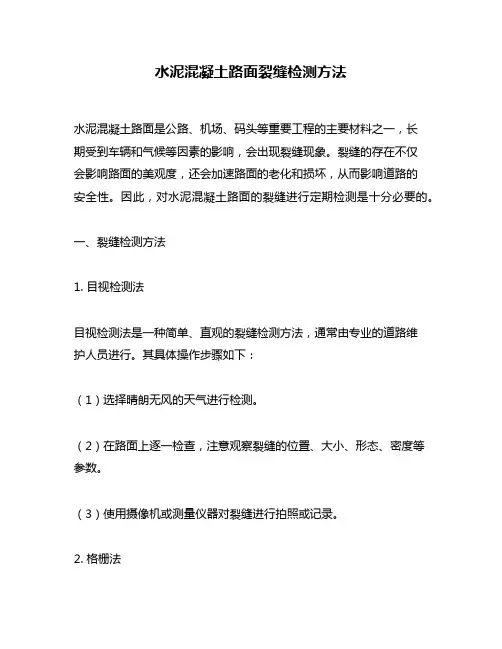 水泥混凝土路面裂缝检测方法

水泥混凝土路面是公路、机场、码头等重要工程的主要材料之一，长期受到车辆和气候等因素的影响，会出现裂缝现象。裂缝的存在不仅会影响路面的美观度，还会加速路面的老化和损坏，从而影响道路的安全性。因此，对水泥混凝土路面的裂缝进行定期检测是十分必要的。

一、裂缝检测方法

1. 目视检测法

目视检测法是一种简单、直观的裂缝检测方法，通常由专业的道路维护人员进行。其具体操作步骤如下：

（1）选择晴朗无风的天气进行检测。

（2）在路面上逐一检查，注意观察裂缝的位置、大小、形态、密度等参数。

（3）使用摄像机或测量仪器对裂缝进行拍照或记录。

2. 格栅法